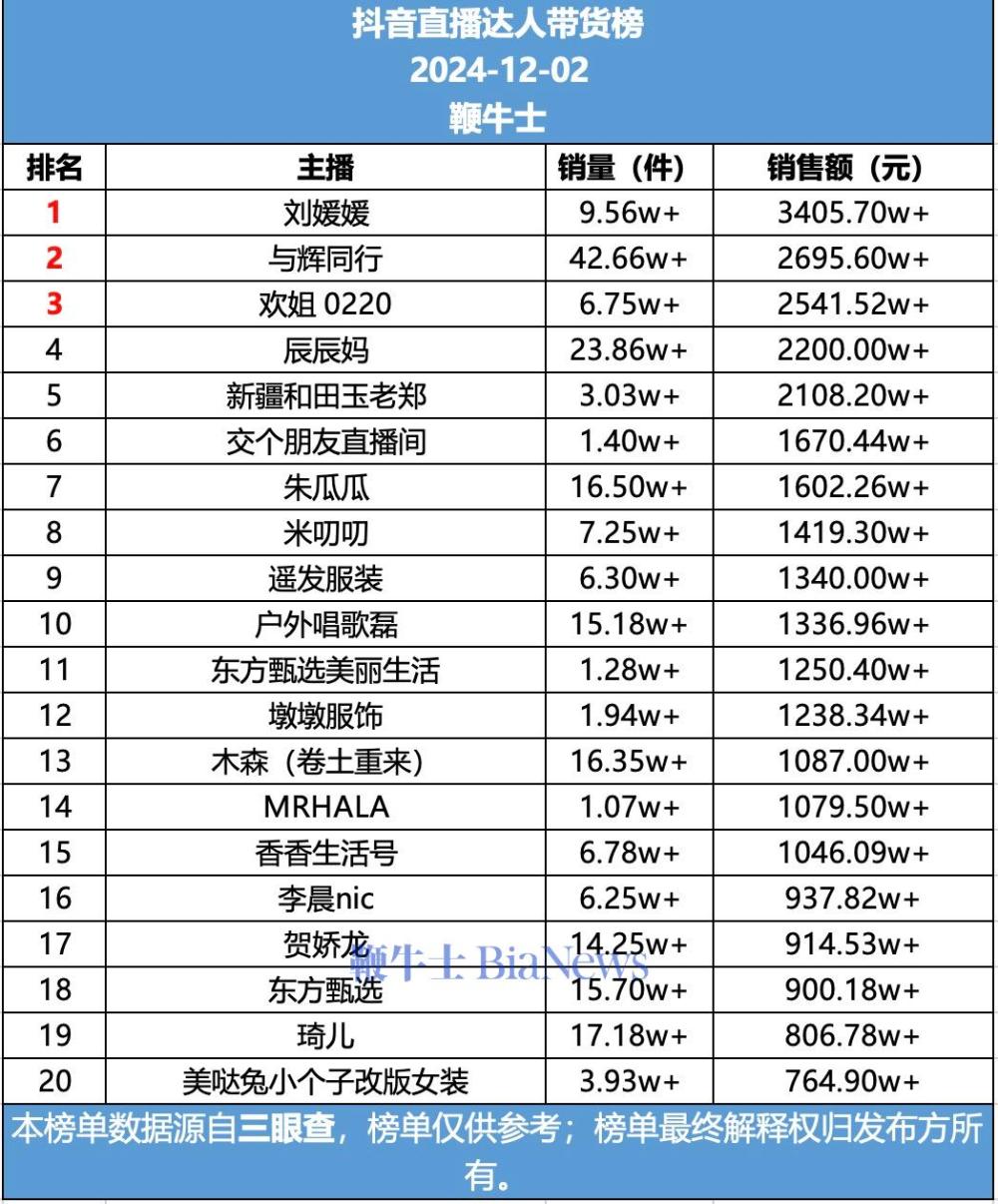 抖音直播达人带货榜
2024-12-02
鞭牛士

| 排名 | 主播 | 销量（件） | 销售额（元） |
|---|---|---|---|
| 1 | 刘媛媛 | 9.56w+ | 3405.70w+ |
| 2 | 与辉同行 | 42.66w+ | 2695.60w+ |
| 3 | 欢姐 0220 | 6.75w+ | 2541.52w+ |
| 4 | 辰辰妈 | 23.86w+ | 2200.00w+ |
| 5 | 新疆和田玉老郑 | 3.03w+ | 2108.20w+ |
| 6 | 交个朋友直播间 | 1.40w+ | 1670.44w+ |
| 7 | 朱瓜瓜 | 16.50w+ | 1602.26w+ |
| 8 | 米叨叨 | 7.25w+ | 1419.30w+ |
| 9 | 遥发服装 | 6.30w+ | 1340.00w+ |
| 10 | 户外唱歌磊 | 15.18w+ | 1336.96w+ |
| 11 | 东方甄选美丽生活 | 1.28w+ | 1250.40w+ |
| 12 | 墩墩服饰 | 1.94w+ | 1238.34w+ |
| 13 | 木森（卷土重来） | 16.35w+ | 1087.00w+ |
| 14 | MRHALA | 1.07w+ | 1079.50w+ |
| 15 | 香香生活号 | 6.78w+ | 1046.09w+ |
| 16 | 李晨nic | 6.25w+ | 937.82w+ |
| 17 | 贺娇龙 | 14.25w+ | 914.53w+ |
| 18 | 东方甄选 | 15.70w+ | 900.18w+ |
| 19 | 琦儿 | 17.18w+ | 806.78w+ |
| 20 | 美哒兔小个子改版女装 | 3.93w+ | 764.90w+ |

鞭牛士 BiaNews

本榜单数据源自三眼查，榜单仅供参考；榜单最终解释权归发布方所有。